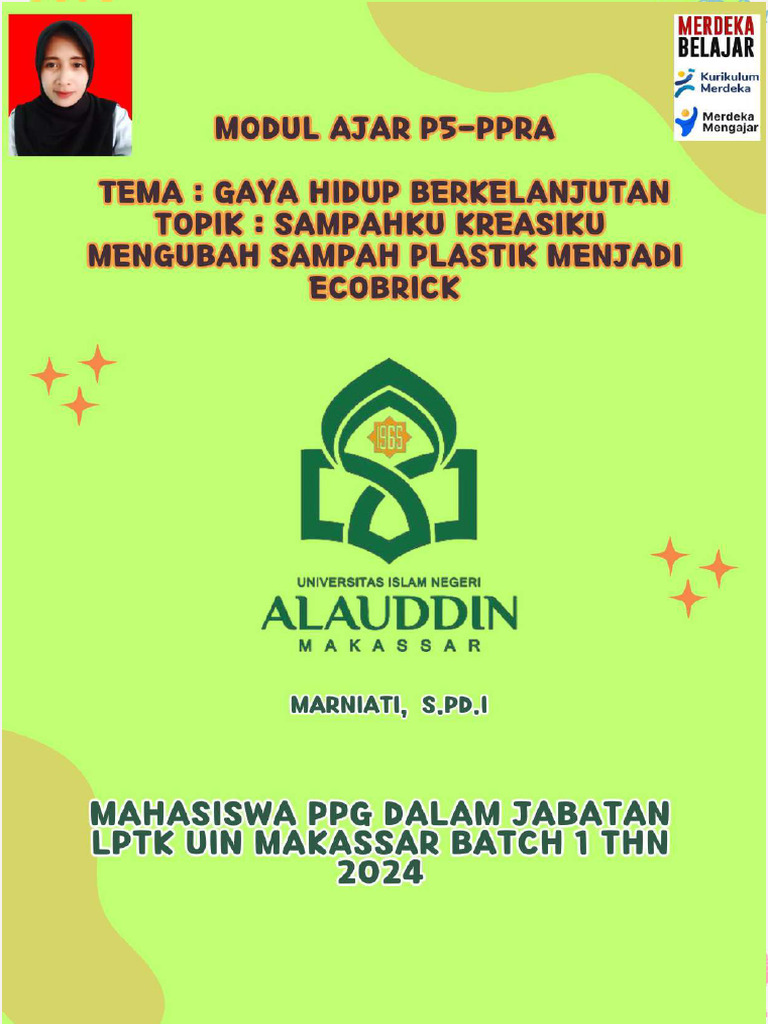 MERDEKA BELAJAR

Kurikulum Merdeka

Merdeka Mengajar

MODUL AJAR P5-PPRA

TEMA : GAYA HIDUP BERKELANJUTAN
TOPIK : SAMPAHKU KREASIKU
MENGUBAH SAMPAH PLASTIK MENJADI ECOBRICK

1965

UNIVERSITAS ISLAM NEGERI
ALAUDDIN
MAKASSAR

MARNIATI, S.PD.I

MAHASISWA PPG DALAM JABATAN LPTK UIN MAKASSAR BATCH 1 THN 2024